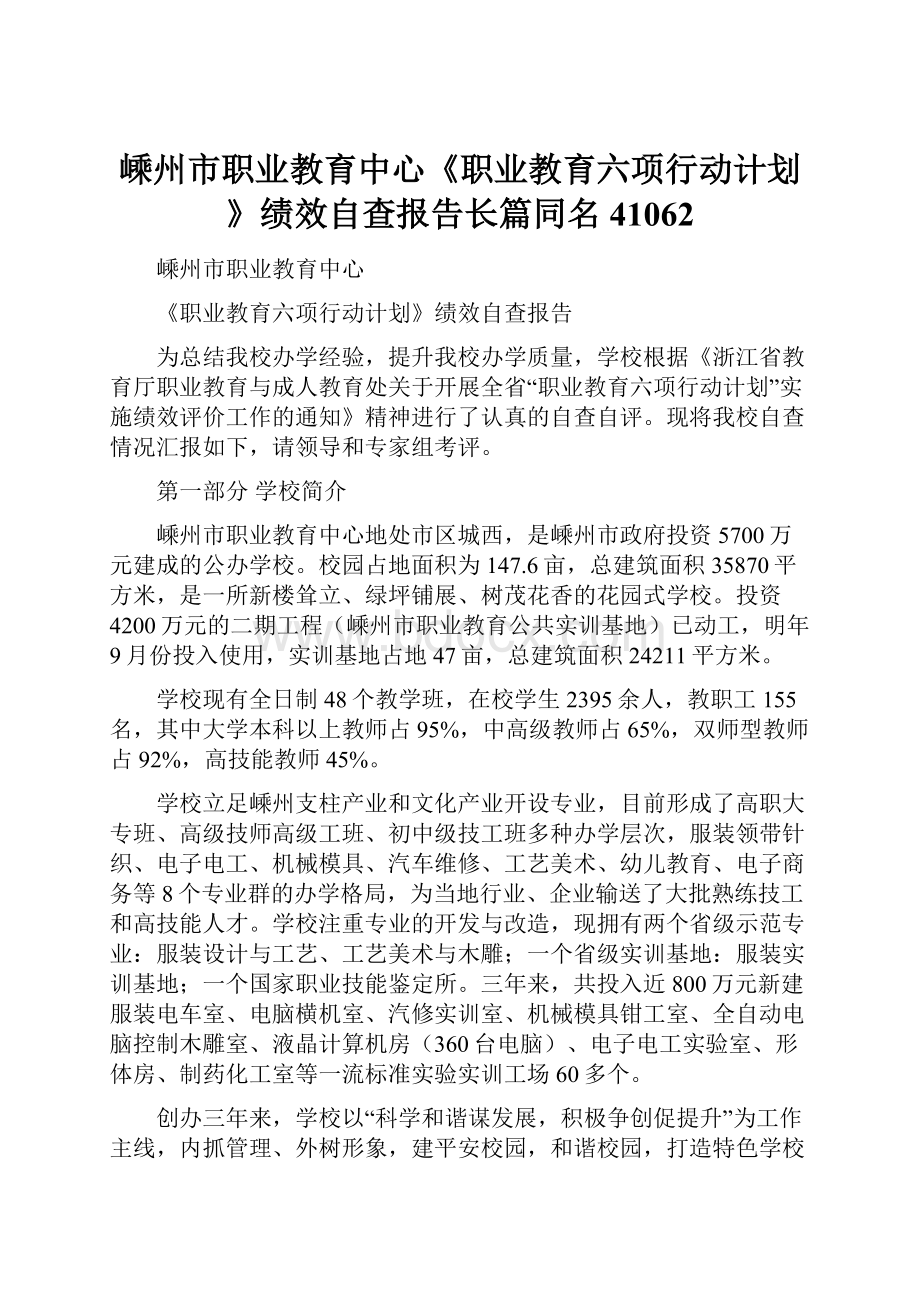 嵊州市职业教育中心《职业教育六项行动计划》绩效自查报告长篇同名 41062

嵊州市职业教育中心

《职业教育六项行动计划》绩效自查报告

为总结我校办学经验，提升我校办学质量，学校根据《浙江省教育厅职业教育与成人教育处关于开展全省“职业教育六项行动计划”实施绩效评价工作的通知》精神进行了认真的自查自评。现将我校自查情况汇报如下，请领导和专家组考评。

第一部分 学校简介

嵊州市职业教育中心地处市区城西，是嵊州市政府投资 5700 万元建成的公办学校。校园占地面积为 147.6 亩，总建筑面积 35870 平方米，是一所新楼耸立、绿坪铺展、树茂花香的花园式学校。投资 4200 万元的二期工程（嵊州市职业教育公共实训基地）已动工，明年 9 月份投入使用，实训基地占地 47 亩，总建筑面积 24211 平方米。

学校现有全日制 48 个教学班，在校学生 2395 余人，教职工 155 名，其中大学本科以上教师占 95%，中高级教师占 65%，双师型教师占 92%，高技能教师 45%。

学校立足嵊州支柱产业和文化产业开设专业，目前形成了高职大专班、高级技师高级工班、初中级技工班多种办学层次，服装领带针织、电子电工、机械模具、汽车维修、工艺美术、幼儿教育、电子商务等 8 个专业群的办学格局，为当地行业、企业输送了大批熟练技工和高技能人才。学校注重专业的开发与改造，现拥有两个省级示范专业：服装设计与工艺、工艺美术与木雕；一个省级实训基地：服装实训基地；一个国家职业技能鉴定所。三年来，共投入近 800 万元新建服装电车室、电脑横机室、汽修实训室、机械模具钳工室、全自动电脑控制木雕室、液晶计算机房（360 台电脑）、电子电工实验室、形体房、制药化工室等一流标准实验实训工场 60 多个。

创办三年来，学校以“科学和谐谋发展，积极争创促提升”为工作主线，内抓管理、外树形象，建平安校园，和谐校园，打造特色学校